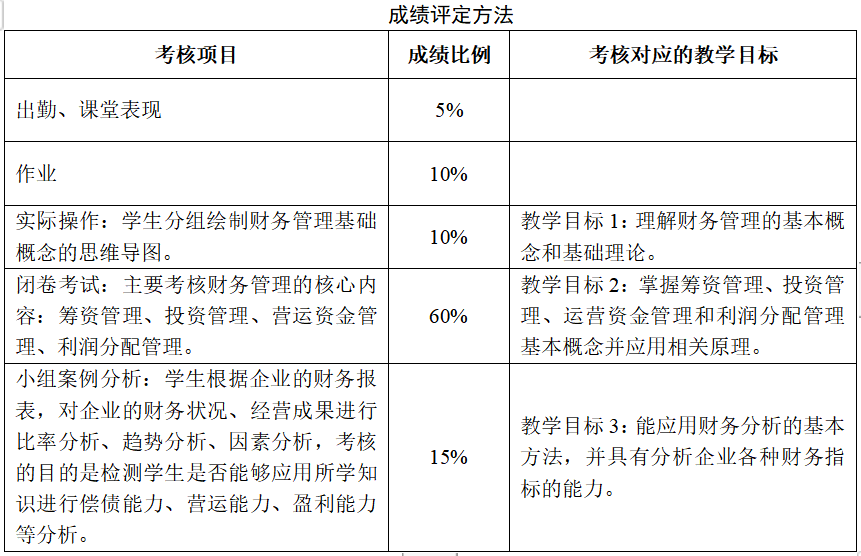 成绩评定方法

| 考核项目 | 成绩比例 | 考核对应的教学目标 |
|---|---|---|
| 出勤、课堂表现 | 5% | |
| 作业 | 10% | |
| 实际操作：学生分组绘制财务管理基础概念的思维导图。 | 10% | 教学目标 1：理解财务管理的基本概念和基础理论。 |
| 闭卷考试：主要考核财务管理的核心内容：筹资管理、投资管理、营运资金管理、利润分配管理。 | 60% | 教学目标 2：掌握筹资管理、投资管理、运营资金管理和利润分配管理基本概念并应用相关原理。 |
| 小组案例分析：学生根据企业的财务报表，对企业的财务状况、经营成果进行比率分析、趋势分析、因素分析，考核的目的是检测学生是否能够应用所学知识进行偿债能力、营运能力、盈利能力等分析。 | 15% | 教学目标 3：能应用财务分析的基本方法，并具有分析企业各种财务指标的能力。 |